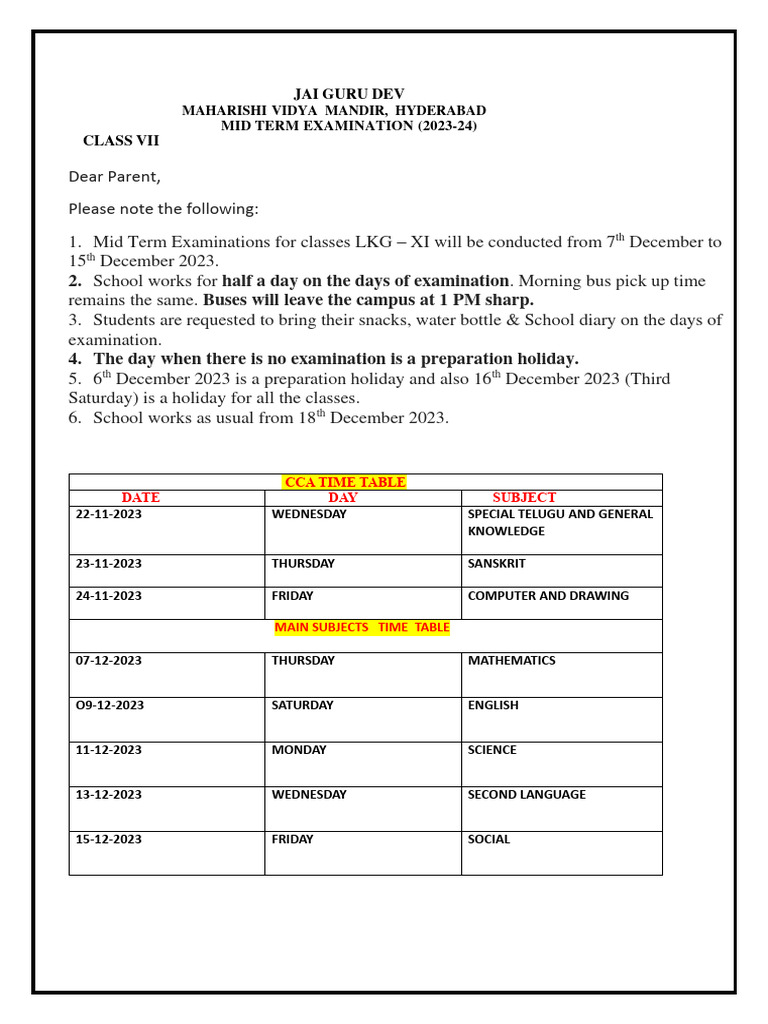 JAI GURU DEV
MAHARISHI VIDYA MANDIR, HYDERABAD
MID TERM EXAMINATION (2023-24)

CLASS VII

Dear Parent,

Please note the following:

1. Mid Term Examinations for classes LKG – XI will be conducted from 7$^{th}$ December to 15$^{th}$ December 2023.
2. School works for half a day on the days of examination. Morning bus pick up time remains the same. Buses will leave the campus at 1 PM sharp.
3. Students are requested to bring their snacks, water bottle & School diary on the days of examination.
4. The day when there is no examination is a preparation holiday.
5. 6$^{th}$ December 2023 is a preparation holiday and also 16$^{th}$ December 2023 (Third Saturday) is a holiday for all the classes.
6. School works as usual from 18$^{th}$ December 2023.

| CCA TIME TABLE | | |
|---|---|---|
| DATE | DAY | SUBJECT |
| 22-11-2023 | WEDNESDAY | SPECIAL TELUGU AND GENERAL KNOWLEDGE |
| 23-11-2023 | THURSDAY | SANSKRIT |
| 24-11-2023 | FRIDAY | COMPUTER AND DRAWING |
| MAIN SUBJECTS TIME TABLE | | |
| 07-12-2023 | THURSDAY | MATHEMATICS |
| O9-12-2023 | SATURDAY | ENGLISH |
| 11-12-2023 | MONDAY | SCIENCE |
| 13-12-2023 | WEDNESDAY | SECOND LANGUAGE |
| 15-12-2023 | FRIDAY | SOCIAL |